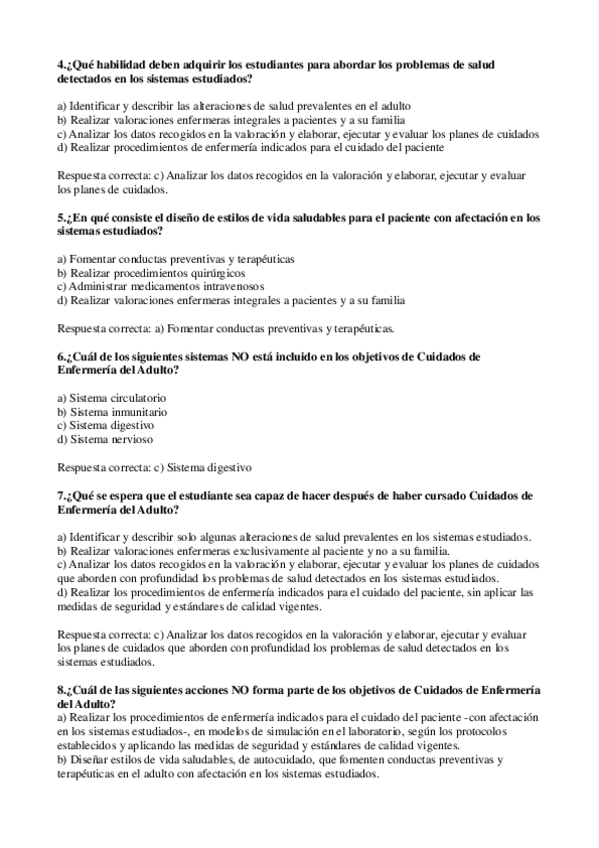 4.¿Qué habilidad deben adquirir los estudiantes para abordar los problemas de salud detectados en los sistemas estudiados?

a) Identificar y describir las alteraciones de salud prevalentes en el adulto
b) Realizar valoraciones enfermeras integrales a pacientes y a su familia
c) Analizar los datos recogidos en la valoración y elaborar, ejecutar y evaluar los planes de cuidados
d) Realizar procedimientos de enfermería indicados para el cuidado del paciente

Respuesta correcta: c) Analizar los datos recogidos en la valoración y elaborar, ejecutar y evaluar los planes de cuidados.

5.¿En qué consiste el diseño de estilos de vida saludables para el paciente con afectación en los sistemas estudiados?

a) Fomentar conductas preventivas y terapéuticas
b) Realizar procedimientos quirúrgicos
c) Administrar medicamentos intravenosos
d) Realizar valoraciones enfermeras integrales a pacientes y a su familia

Respuesta correcta: a) Fomentar conductas preventivas y terapéuticas.

6.¿Cuál de los siguientes sistemas NO está incluido en los objetivos de Cuidados de Enfermería del Adulto?

a) Sistema circulatorio
b) Sistema inmunitario
c) Sistema digestivo
d) Sistema nervioso

Respuesta correcta: c) Sistema digestivo

7.¿Qué se espera que el estudiante sea capaz de hacer después de haber cursado Cuidados de Enfermería del Adulto?

a) Identificar y describir solo algunas alteraciones de salud prevalentes en los sistemas estudiados.
b) Realizar valoraciones enfermeras exclusivamente al paciente y no a su familia.
c) Analizar los datos recogidos en la valoración y elaborar, ejecutar y evaluar los planes de cuidados que aborden con profundidad los problemas de salud detectados en los sistemas estudiados.
d) Realizar los procedimientos de enfermería indicados para el cuidado del paciente, sin aplicar las medidas de seguridad y estándares de calidad vigentes.

Respuesta correcta: c) Analizar los datos recogidos en la valoración y elaborar, ejecutar y evaluar los planes de cuidados que aborden con profundidad los problemas de salud detectados en los sistemas estudiados.

8.¿Cuál de las siguientes acciones NO forma parte de los objetivos de Cuidados de Enfermería del Adulto?
a) Realizar los procedimientos de enfermería indicados para el cuidado del paciente -con afectación en los sistemas estudiados-, en modelos de simulación en el laboratorio, según los protocolos establecidos y aplicando las medidas de seguridad y estándares de calidad vigentes.
b) Diseñar estilos de vida saludables, de autocuidado, que fomenten conductas preventivas y terapéuticas en el adulto con afectación en los sistemas estudiados.